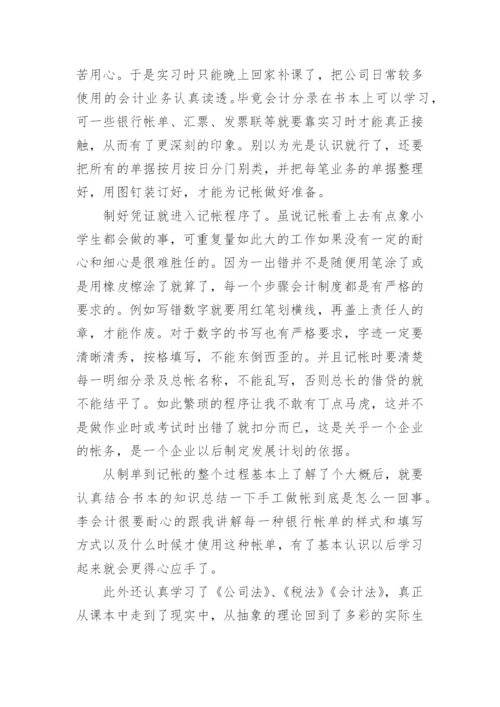 苦用心。于是实习时只能晚上回家补课了，把公司日常较多使用的会计业务认真读透。毕竟会计分录在书本上可以学习，可一些银行帐单、汇票、发票联等就要靠实习时才能真正接触，从而有了更深刻的印象。别以为光是认识就行了，还要把所有的单据按月按日分门别类，并把每笔业务的单据整理好，用图钉装订好，才能为记帐做好准备。

制好凭证就进入记帐程序了。虽说记帐看上去有点象小学生都会做的事，可重复量如此大的工作如果没有一定的耐心和细心是很难胜任的。因为一出错并不是随便用笔涂了或是用橡皮檫涂了就算了，每一个步骤会计制度都是有严格的要求的。例如写错数字就要用红笔划横线，再盖上责任人的章，才能作废。对于数字的书写也有严格要求，字迹一定要清晰清秀，按格填写，不能东倒西歪的。并且记帐时要清楚每一明细分录及总帐名称，不能乱写，否则总长的借贷的就不能结平了。如此繁琐的程序让我不敢有丁点马虎，这并不是做作业时或考试时出错了就扣分而已，这是关乎一个企业的帐务，是一个企业以后制定发展计划的依据。

从制单到记帐的整个过程基本上了解了个大概后，就要认真结合书本的知识总结一下手工做帐到底是怎么一回事。李会计很要耐心的跟我讲解每一种银行帐单的样式和填写方式以及什么时候才使用这种帐单，有了基本认识以后学习起来就会更得心应手了。

此外还认真学习了《公司法》、《税法》《会计法》，真正从课本中走到了现实中，从抽象的理论回到了多彩的实际生